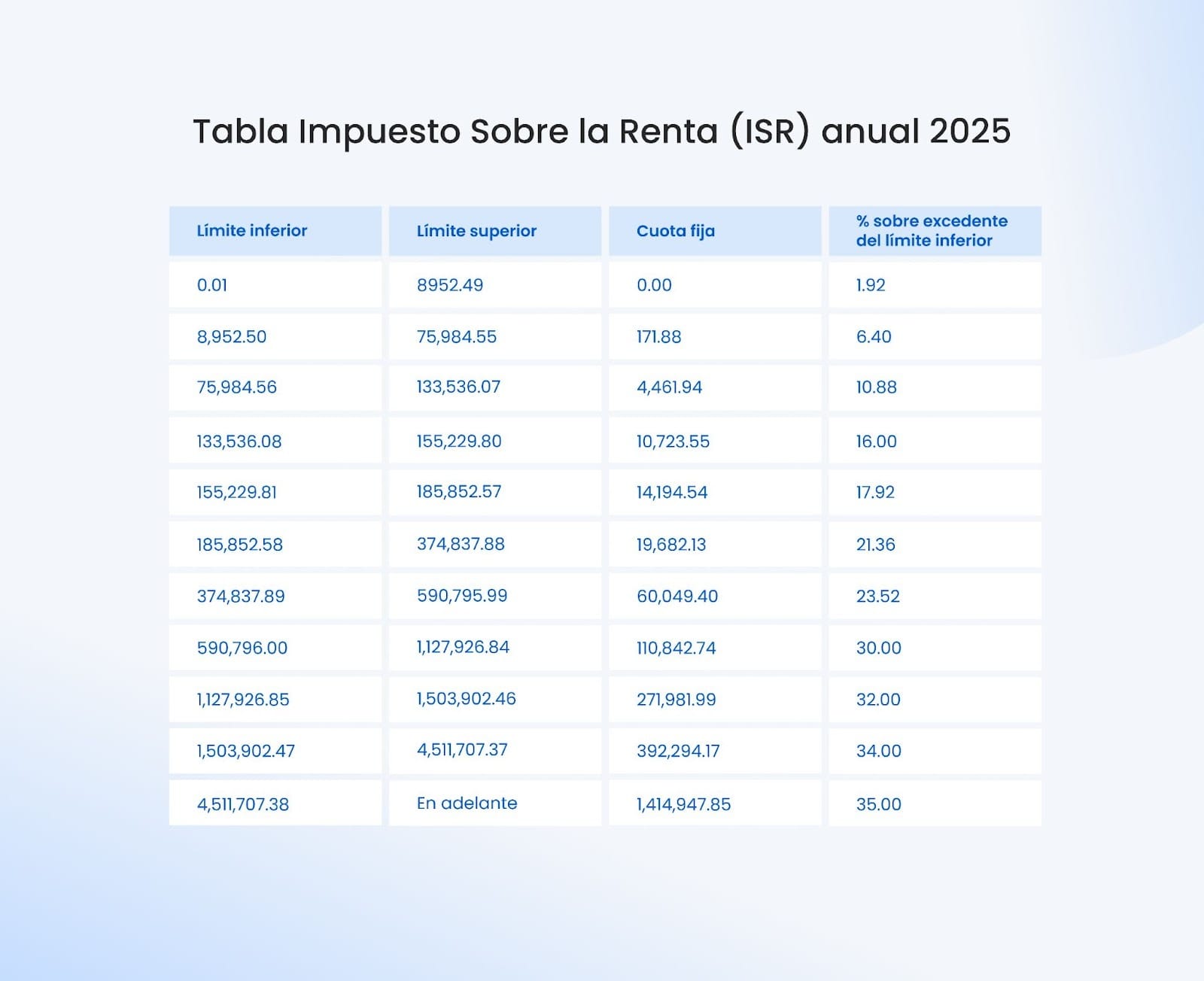 Tabla Impuesto Sobre la Renta (ISR) anual 2025

| Límite inferior | Límite superior | Cuota fija | % sobre excedente del límite inferior |
|---|---|---|---|
| 0.01 | 8952.49 | 0.00 | 1.92 |
| 8,952.50 | 75,984.55 | 171.88 | 6.40 |
| 75,984.56 | 133,536.07 | 4,461.94 | 10.88 |
| 133,536.08 | 155,229.80 | 10,723.55 | 16.00 |
| 155,229.81 | 185,852.57 | 14,194.54 | 17.92 |
| 185,852.58 | 374,837.88 | 19,682.13 | 21.36 |
| 374,837.89 | 590,795.99 | 60,049.40 | 23.52 |
| 590,796.00 | 1,127,926.84 | 110,842.74 | 30.00 |
| 1,127,926.85 | 1,503,902.46 | 271,981.99 | 32.00 |
| 1,503,902.47 | 4,511,707.37 | 392,294.17 | 34.00 |
| 4,511,707.38 | En adelante | 1,414,947.85 | 35.00 |